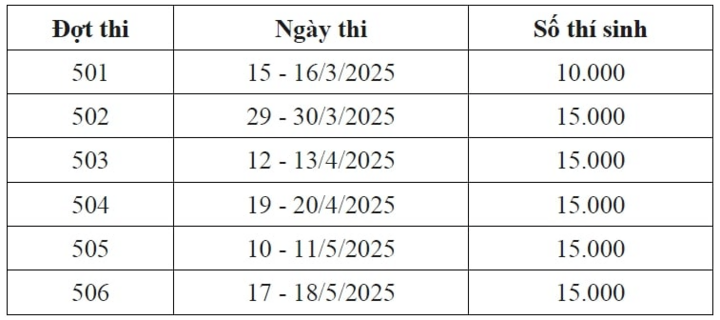 | Đợt thi | Ngày thi | Số thí sinh |
|---|---|---|
| 501 | 15 - 16/3/2025 | 10.000 |
| 502 | 29 - 30/3/2025 | 15.000 |
| 503 | 12 - 13/4/2025 | 15.000 |
| 504 | 19 - 20/4/2025 | 15.000 |
| 505 | 10 - 11/5/2025 | 15.000 |
| 506 | 17 - 18/5/2025 | 15.000 |